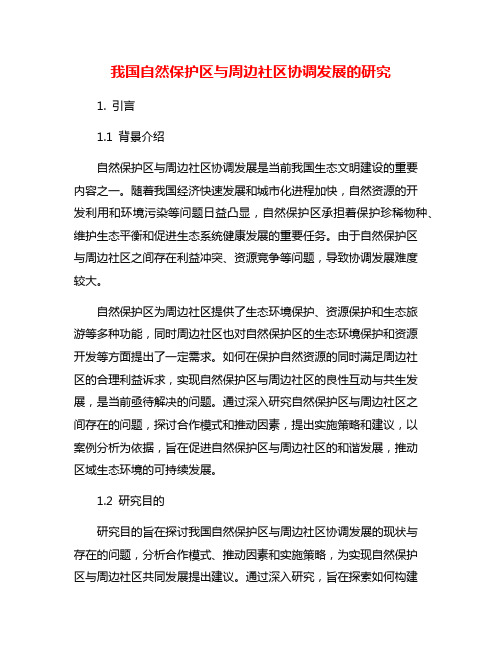 我国自然保护区与周边社区协调发展的研究

1. 引言

1.1 背景介绍

自然保护区与周边社区协调发展是当前我国生态文明建设的重要内容之一。随着我国经济快速发展和城市化进程加快，自然资源的开发利用和环境污染等问题日益凸显，自然保护区承担着保护珍稀物种、维护生态平衡和促进生态系统健康发展的重要任务。由于自然保护区与周边社区之间存在利益冲突、资源竞争等问题，导致协调发展难度较大。

自然保护区为周边社区提供了生态环境保护、资源保护和生态旅游等多种功能，同时周边社区也对自然保护区的生态环境保护和资源开发等方面提出了一定需求。如何在保护自然资源的同时满足周边社区的合理利益诉求，实现自然保护区与周边社区的良性互动与共生发展，是当前亟待解决的问题。通过深入研究自然保护区与周边社区之间存在的问题，探讨合作模式和推动因素，提出实施策略和建议，以案例分析为依据，旨在促进自然保护区与周边社区的和谐发展，推动区域生态环境的可持续发展。

1.2 研究目的

研究目的旨在探讨我国自然保护区与周边社区协调发展的现状与存在的问题，分析合作模式、推动因素和实施策略，为实现自然保护区与周边社区共同发展提出建议。通过深入研究，旨在探索如何构建